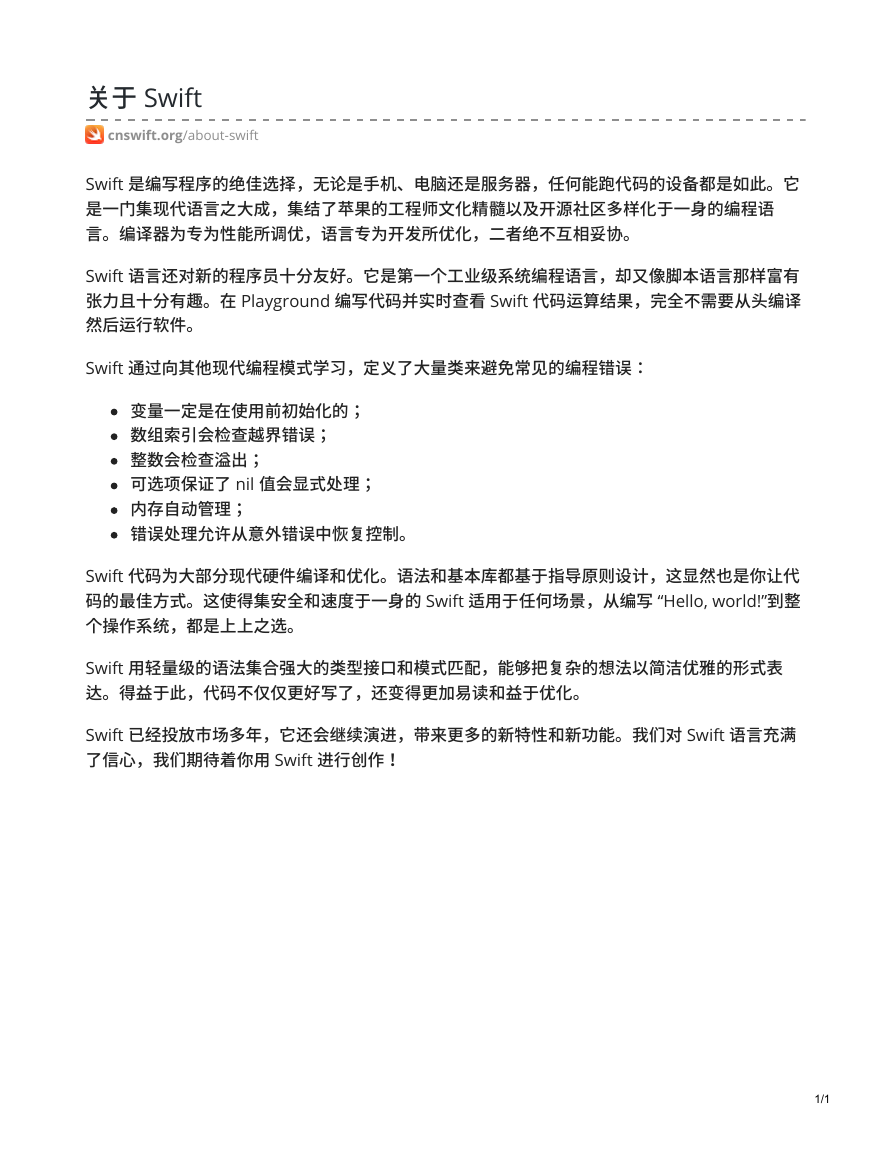 关于 Swift

cnswift.org/about-swift

Swift 是编写程序的绝佳选择，无论是手机、电脑还是服务器，任何能跑代码的设备都是如此。它是一门集现代语言之大成，集结了苹果的工程师文化精髓以及开源社区多样化于一身的编程语言。编译器为专为性能所调优，语言专为开发所优化，二者绝不互相妥协。

Swift 语言还对新的程序员十分友好。它是第一个工业级系统编程语言，却又像脚本语言那样富有张力且十分有趣。在 Playground 编写代码并实时查看 Swift 代码运算结果，完全不需要从头编译然后运行软件。

Swift 通过向其他现代编程模式学习，定义了大量类来避免常见的编程错误：

- 变量一定是在使用前初始化的；
- 数组索引会检查越界错误；
- 整数会检查溢出；
- 可选项保证了 nil 值会显式处理；
- 内存自动管理；
- 错误处理允许从意外错误中恢复控制。

Swift 代码为大部分现代硬件编译和优化。语法和基本库都基于指导原则设计，这显然也是你让代码的最佳方式。这使得集安全和速度于一身的 Swift 适用于任何场景，从编写 “Hello, world!”到整个操作系统，都是上上之选。

Swift 用轻量级的语法集合强大的类型接口和模式匹配，能够把复杂的想法以简洁优雅的形式表达。得益于此，代码不仅仅更好写了，还变得更加易读和益于优化。

Swift 已经投放市场多年，它还会继续演进，带来更多的新特性和新功能。我们对 Swift 语言充满了信心，我们期待着你用 Swift 进行创作！

1/1